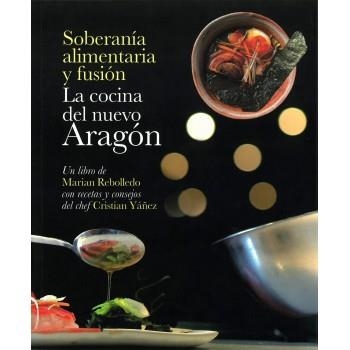 Soberanía alimentaria y fusión
La cocina del nuevo Aragón

Un libro de Marian Rebolledo con recetas y consejos del chef Cristian Yáñez